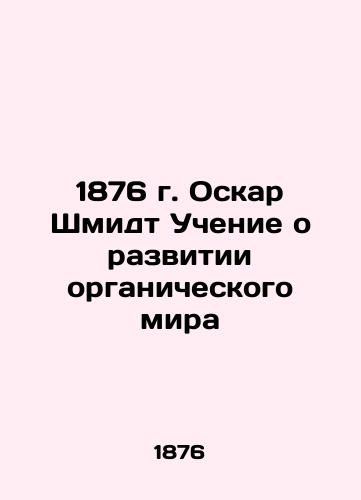 1876 г. Оскар Шмидт Учение о развитии органического мира

1876